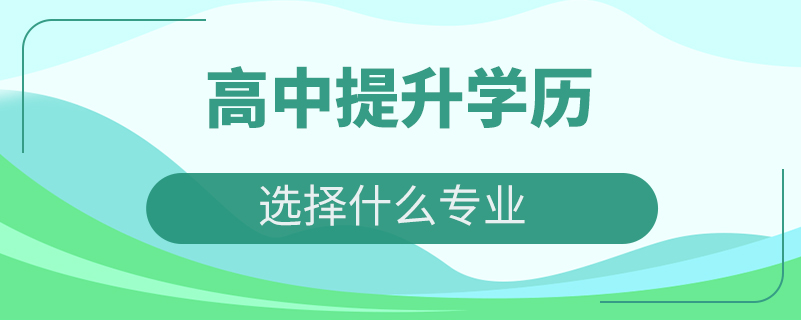 高中提升学历

选择什么专业